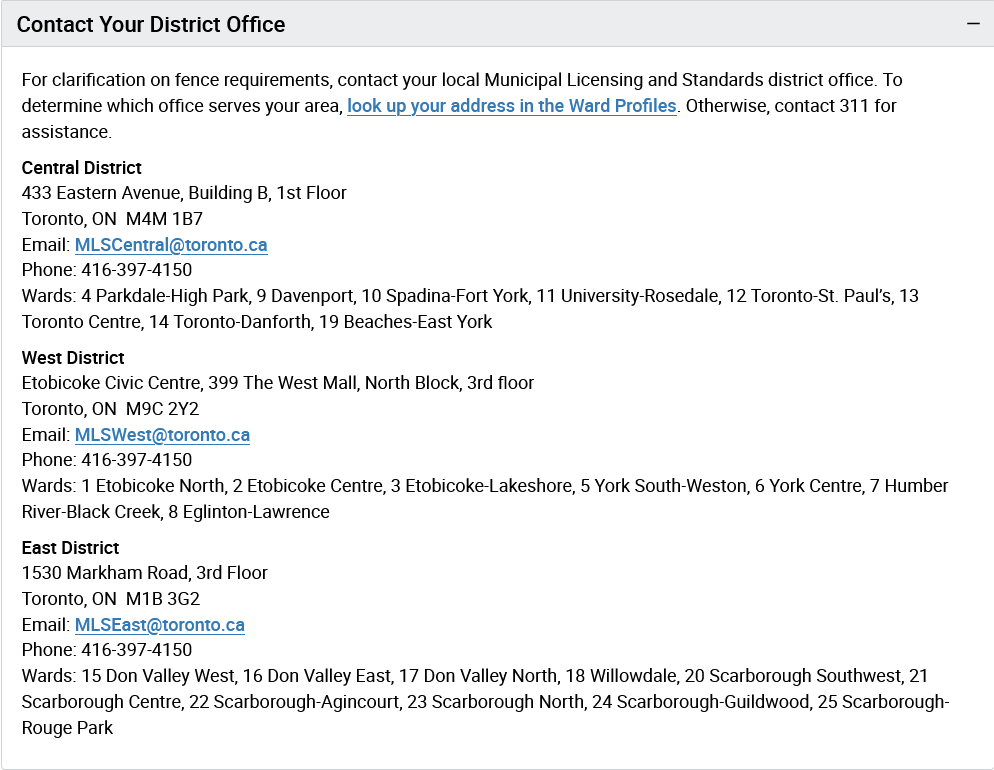 Contact Your District Office

−

For clarification on fence requirements, contact your local Municipal Licensing and Standards district office. To determine which office serves your area, look up your address in the Ward Profiles. Otherwise, contact 311 for assistance.

Central District
433 Eastern Avenue, Building B, 1st Floor
Toronto, ON M4M 1B7
Email: MLSCentral@toronto.ca
Phone: 416-397-4150
Wards: 4 Parkdale-High Park, 9 Davenport, 10 Spadina-Fort York, 11 University-Rosedale, 12 Toronto-St. Paul's, 13 Toronto Centre, 14 Toronto-Danforth, 19 Beaches-East York

West District
Etobicoke Civic Centre, 399 The West Mall, North Block, 3rd floor
Toronto, ON M9C 2Y2
Email: MLSWest@toronto.ca
Phone: 416-397-4150
Wards: 1 Etobicoke North, 2 Etobicoke Centre, 3 Etobicoke-Lakeshore, 5 York South-Weston, 6 York Centre, 7 Humber River-Black Creek, 8 Eglinton-Lawrence

East District
1530 Markham Road, 3rd Floor
Toronto, ON M1B 3G2
Email: MLSEast@toronto.ca
Phone: 416-397-4150
Wards: 15 Don Valley West, 16 Don Valley East, 17 Don Valley North, 18 Willowdale, 20 Scarborough Southwest, 21 Scarborough Centre, 22 Scarborough-Agincourt, 23 Scarborough North, 24 Scarborough-Guildwood, 25 Scarborough-Rouge Park